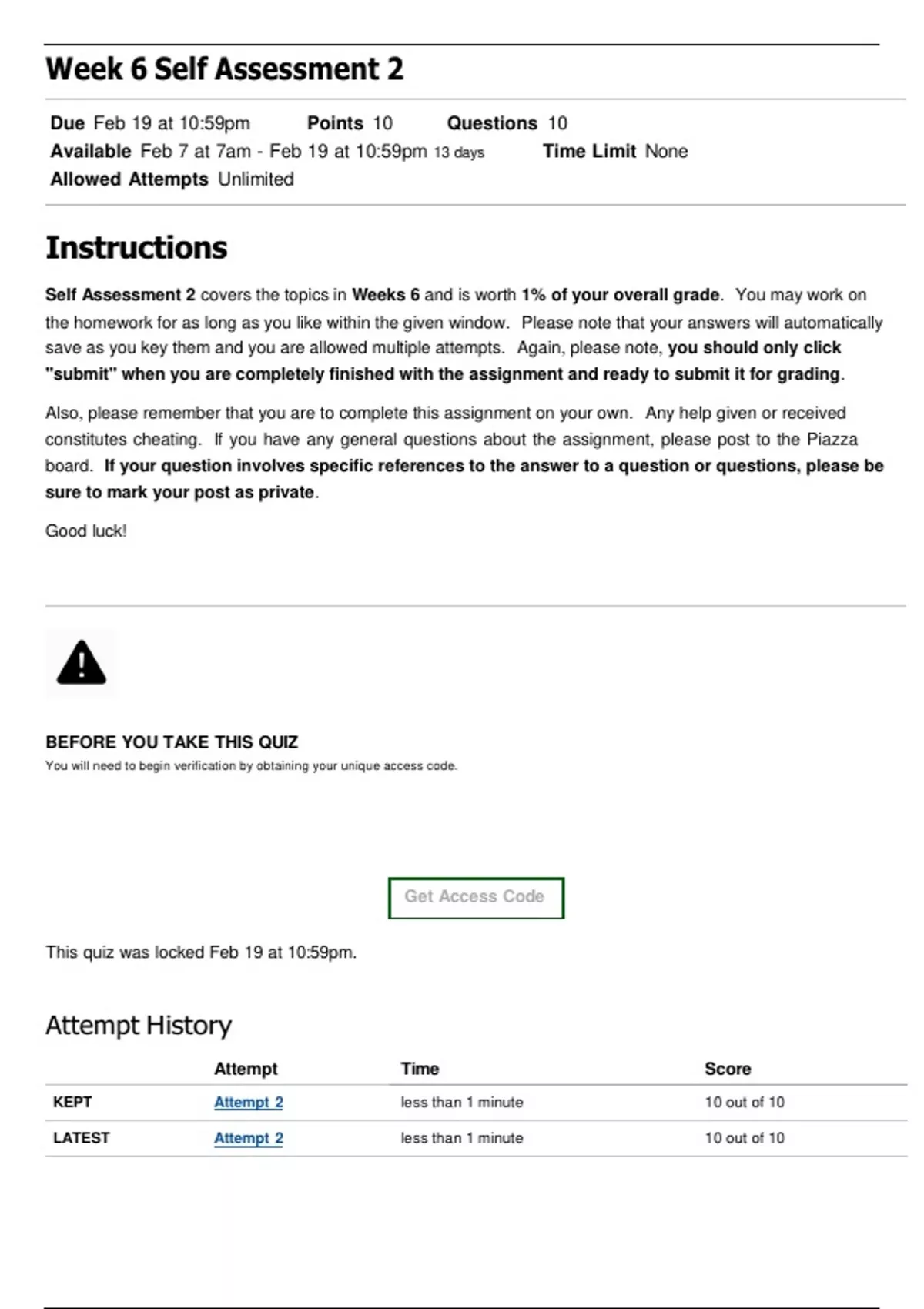 Week 6 Self Assessment 2

Due Feb 19 at 10:59pm Points 10 Questions 10
Available Feb 7 at 7am - Feb 19 at 10:59pm 13 days Time Limit None
Allowed Attempts Unlimited

Instructions

Self Assessment 2 covers the topics in Weeks 6 and is worth 1% of your overall grade. You may work on the homework for as long as you like within the given window. Please note that your answers will automatically save as you key them and you are allowed multiple attempts. Again, please note, you should only click "submit" when you are completely finished with the assignment and ready to submit it for grading.

Also, please remember that you are to complete this assignment on your own. Any help given or received constitutes cheating. If you have any general questions about the assignment, please post to the Piazza board. If your question involves specific references to the answer to a question or questions, please be sure to mark your post as private.

Good luck!

BEFORE YOU TAKE THIS QUIZ
You will need to begin verification by obtaining your unique access code.

Get Access Code

This quiz was locked Feb 19 at 10:59pm.

Attempt History

| | Attempt | Time | Score |
|---|---|---|---|
| KEPT | Attempt 2 | less than 1 minute | 10 out of 10 |
| LATEST | Attempt 2 | less than 1 minute | 10 out of 10 |